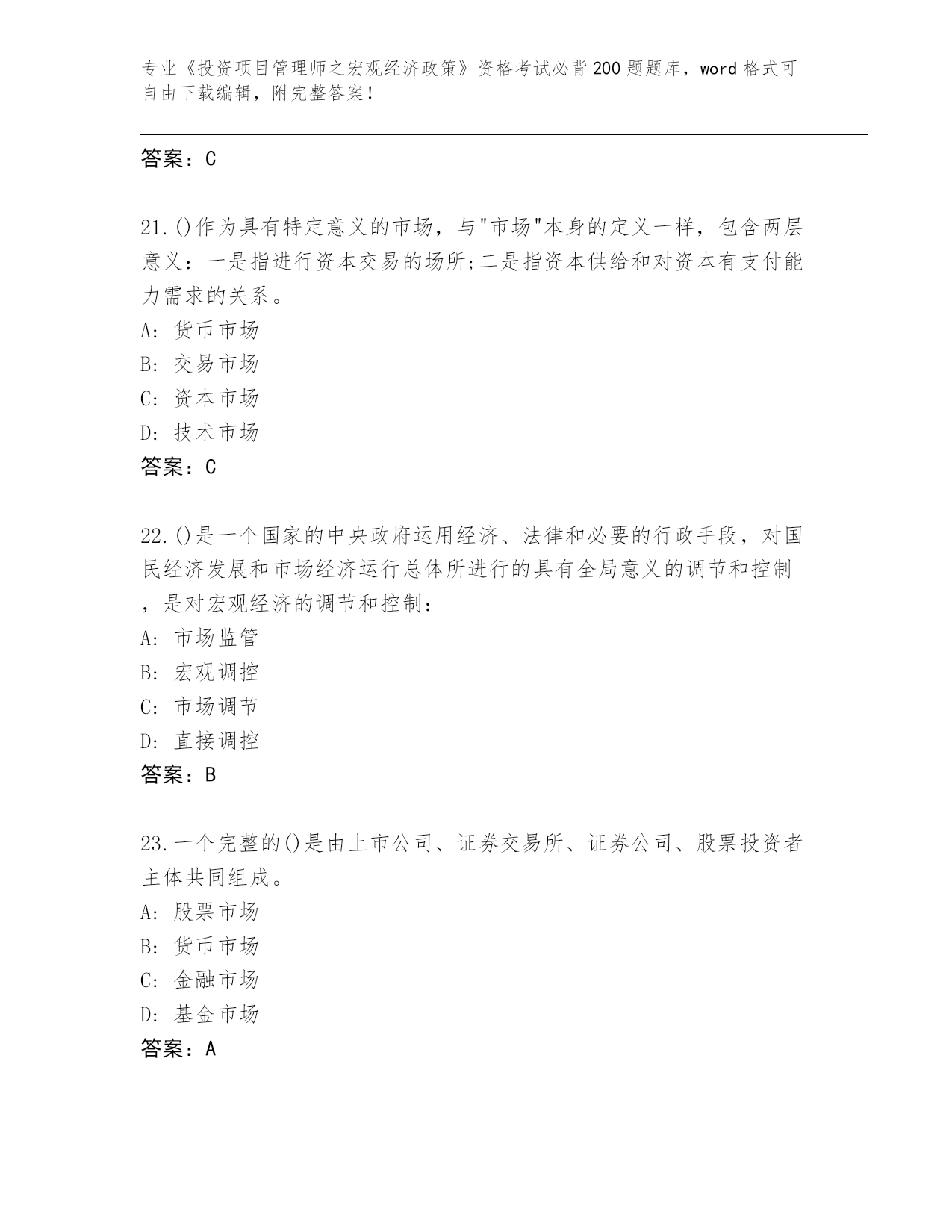 专业《投资项目管理师之宏观经济政策》资格考试必背200题题库，word格式可自由下载编辑，附完整答案！

答案：C

21.()作为具有特定意义的市场，与"市场"本身的定义一样，包含两层意义：一是指进行资本交易的场所;二是指资本供给和对资本有支付能力需求的关系。
A: 货币市场
B: 交易市场
C: 资本市场
D: 技术市场
答案：C

22.()是一个国家的中央政府运用经济、法律和必要的行政手段，对国民经济发展和市场经济运行总体所进行的具有全局意义的调节和控制，是对宏观经济的调节和控制：
A: 市场监管
B: 宏观调控
C: 市场调节
D: 直接调控
答案：B

23.一个完整的()是由上市公司、证券交易所、证券公司、股票投资者主体共同组成。
A: 股票市场
B: 货币市场
C: 金融市场
D: 基金市场
答案：A